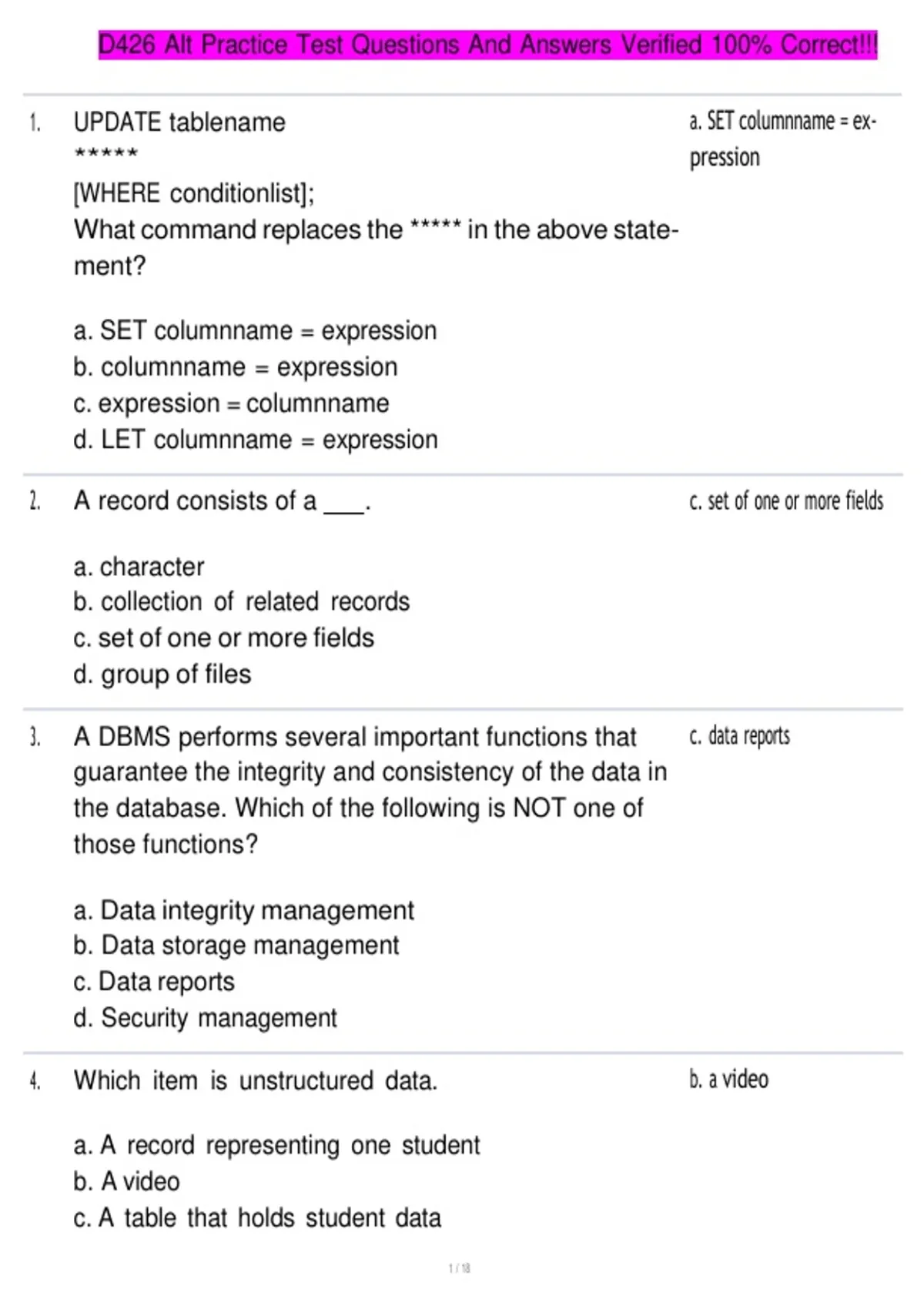 D426 Alt Practice Test Questions And Answers Verified 100% Correct!!!

1. UPDATE tablename
*****
[WHERE conditionlist];
What command replaces the ***** in the above statement?

a. SET columnname = expression
b. columnname = expression
c. expression = columnname
d. LET columnname = expression

a. SET columnname = expression

2. A record consists of a ___.

a. character
b. collection of related records
c. set of one or more fields
d. group of files

c. set of one or more fields

3. A DBMS performs several important functions that guarantee the integrity and consistency of the data in the database. Which of the following is NOT one of those functions?

a. Data integrity management
b. Data storage management
c. Data reports
d. Security management

c. data reports

4. Which item is unstructured data.

a. A record representing one student
b. A video
c. A table that holds student data

b. a video

1 / 18